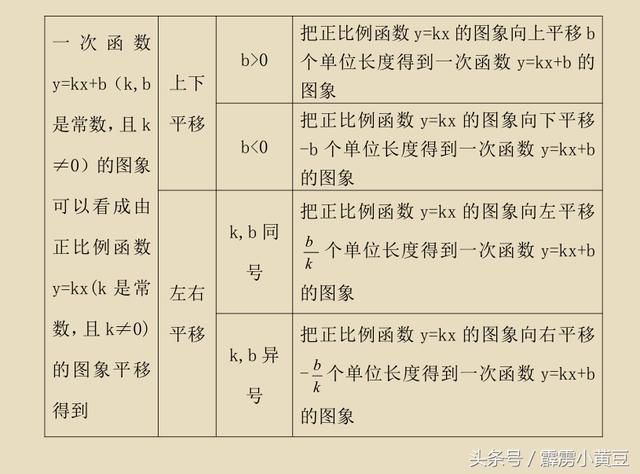 | 一次函数 y=kx+b（k, b 是常数，且 k≠0）的图象可以看成由正比例函数 y=kx(k 是常数，且 k≠0) 的图象平移得到 | 上下平移 | b>0 | 把正比例函数 y=kx 的图象向上平移 b 个单位长度得到一次函数 y=kx+b 的图象 |
|---|---|---|---|
| | | b<0 | 把正比例函数 y=kx 的图象向下平移 -b 个单位长度得到一次函数 y=kx+b 的图象 |
| | 左右平移 | k, b 同号 | 把正比例函数 y=kx 的图象向左平移 $\frac{b}{k}$ 个单位长度得到一次函数 y=kx+b 的图象 |
| | | k, b 异号 | 把正比例函数 y=kx 的图象向右平移 $-\frac{b}{k}$ 个单位长度得到一次函数 y=kx+b 的图象 |

头条号 / 霹雳小黄豆